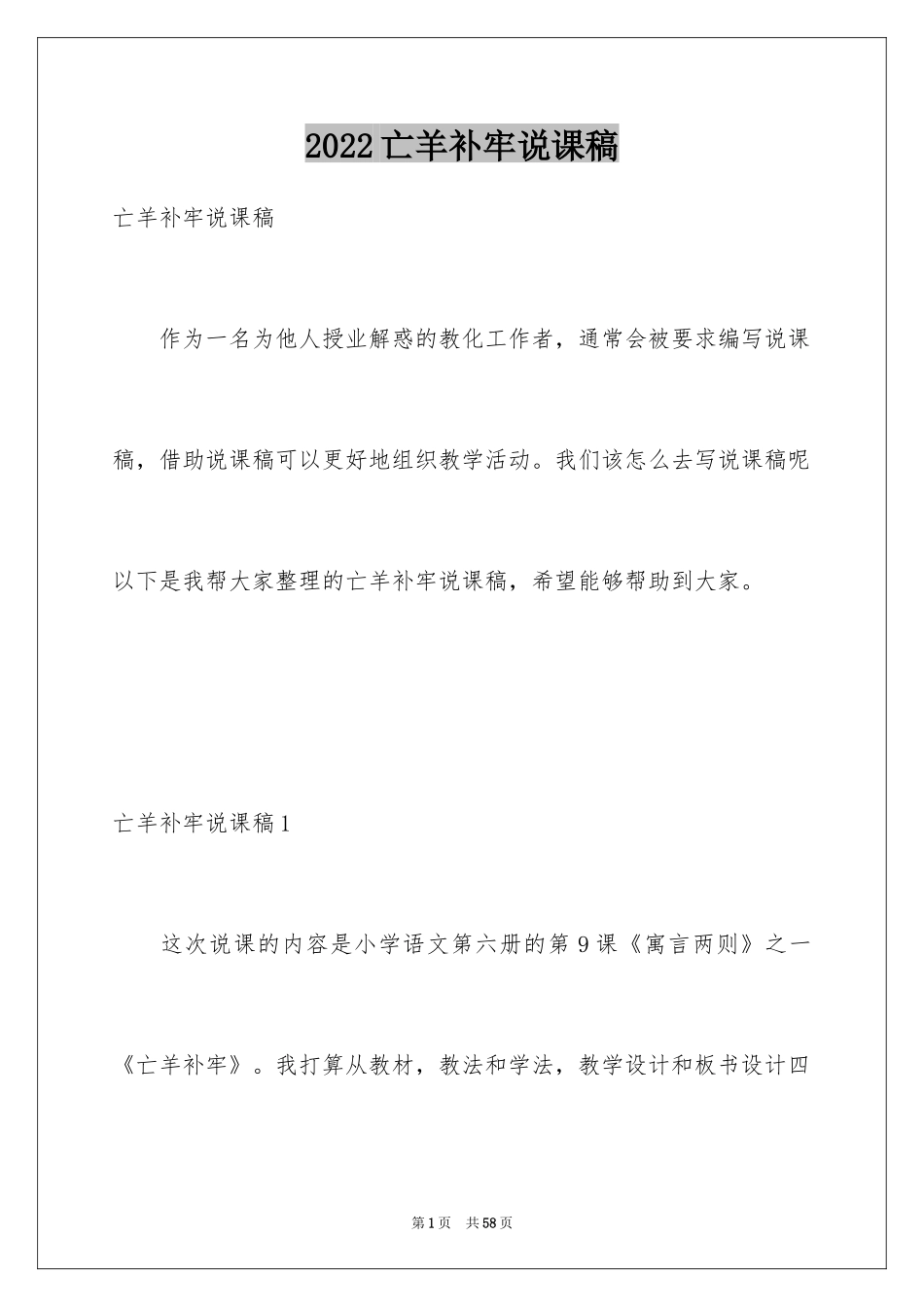 2022亡羊补牢说课稿

亡羊补牢说课稿

作为一名为他人授业解惑的教化工作者，通常会被要求编写说课稿，借助说课稿可以更好地组织教学活动。我们该怎么去写说课稿呢以下是我帮大家整理的亡羊补牢说课稿，希望能够帮助到大家。

亡羊补牢说课稿1

这次说课的内容是小学语文第六册的第9课《寓言两则》之一《亡羊补牢》。我打算从教材，教法和学法，教学设计和板书设计四

第1页 共58页